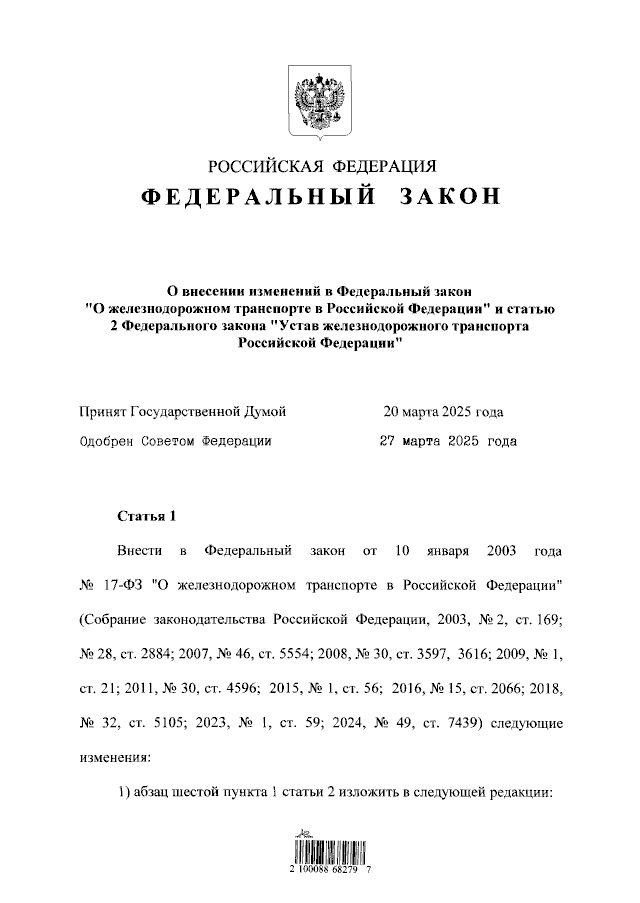 РОССИЙСКАЯ ФЕДЕРАЦИЯ

ФЕДЕРАЛЬНЫЙ ЗАКОН

О внесении изменений в Федеральный закон "О железнодорожном транспорте в Российской Федерации" и статью 2 Федерального закона "Устав железнодорожного транспорта Российской Федерации"

Принят Государственной Думой 20 марта 2025 года

Одобрен Советом Федерации 27 марта 2025 года

Статья 1

Внести в Федеральный закон от 10 января 2003 года № 17-ФЗ "О железнодорожном транспорте в Российской Федерации" (Собрание законодательства Российской Федерации, 2003, № 2, ст. 169; № 28, ст. 2884; 2007, № 46, ст. 5554; 2008, № 30, ст. 3597, 3616; 2009, № 1, ст. 21; 2011, № 30, ст. 4596; 2015, № 1, ст. 56; 2016, № 15, ст. 2066; 2018, № 32, ст. 5105; 2023, № 1, ст. 59; 2024, № 49, ст. 7439) следующие изменения:

1) абзац шестой пункта 1 статьи 2 изложить в следующей редакции:

2 100088 68279 7